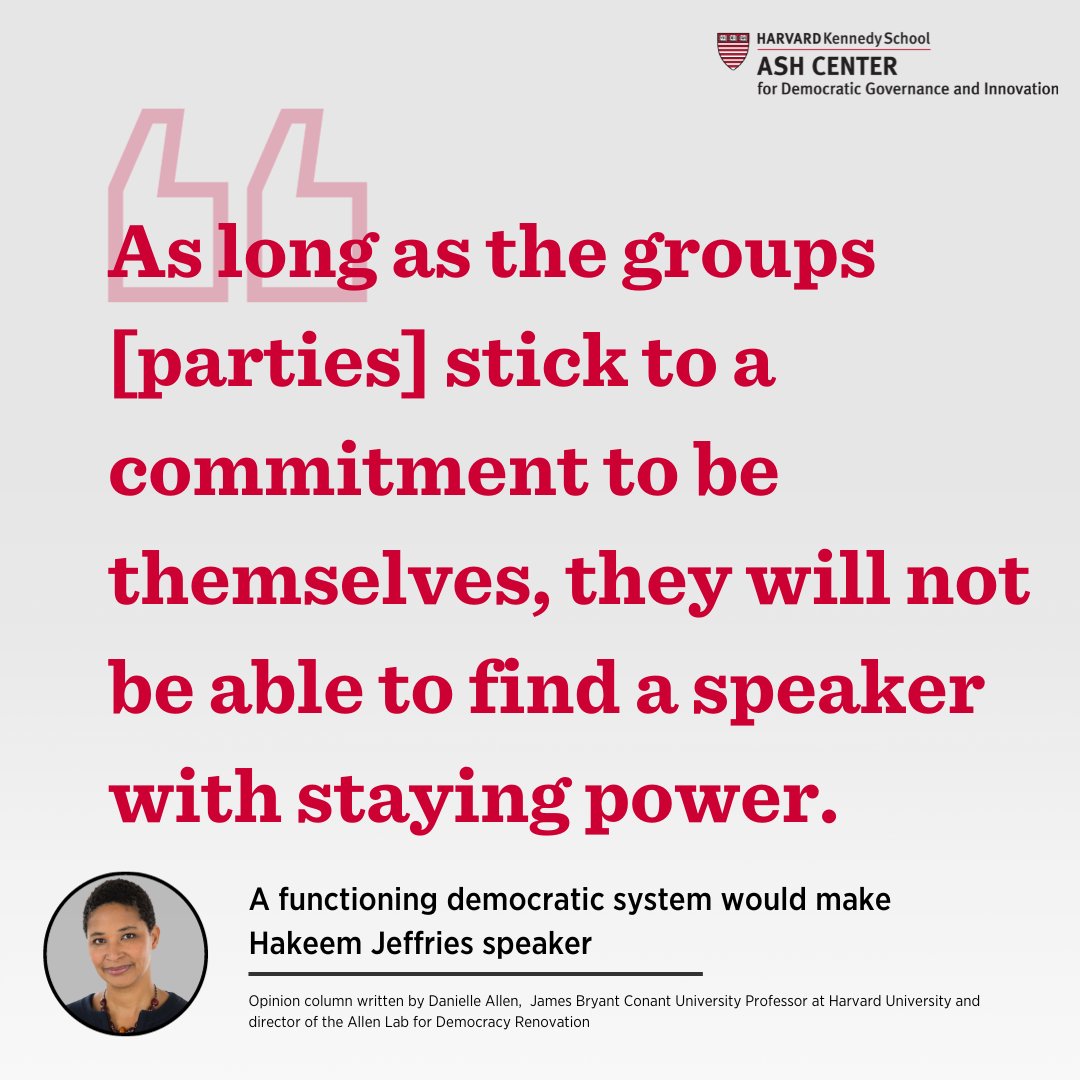 HARVARD Kennedy School
ASH CENTER
for Democratic Governance and Innovation

As long as the groups [parties] stick to a commitment to be themselves, they will not be able to find a speaker with staying power.

A functioning democratic system would make Hakeem Jeffries speaker

Opinion column written by Danielle Allen, James Bryant Conant University Professor at Harvard University and director of the Allen Lab for Democracy Renovation